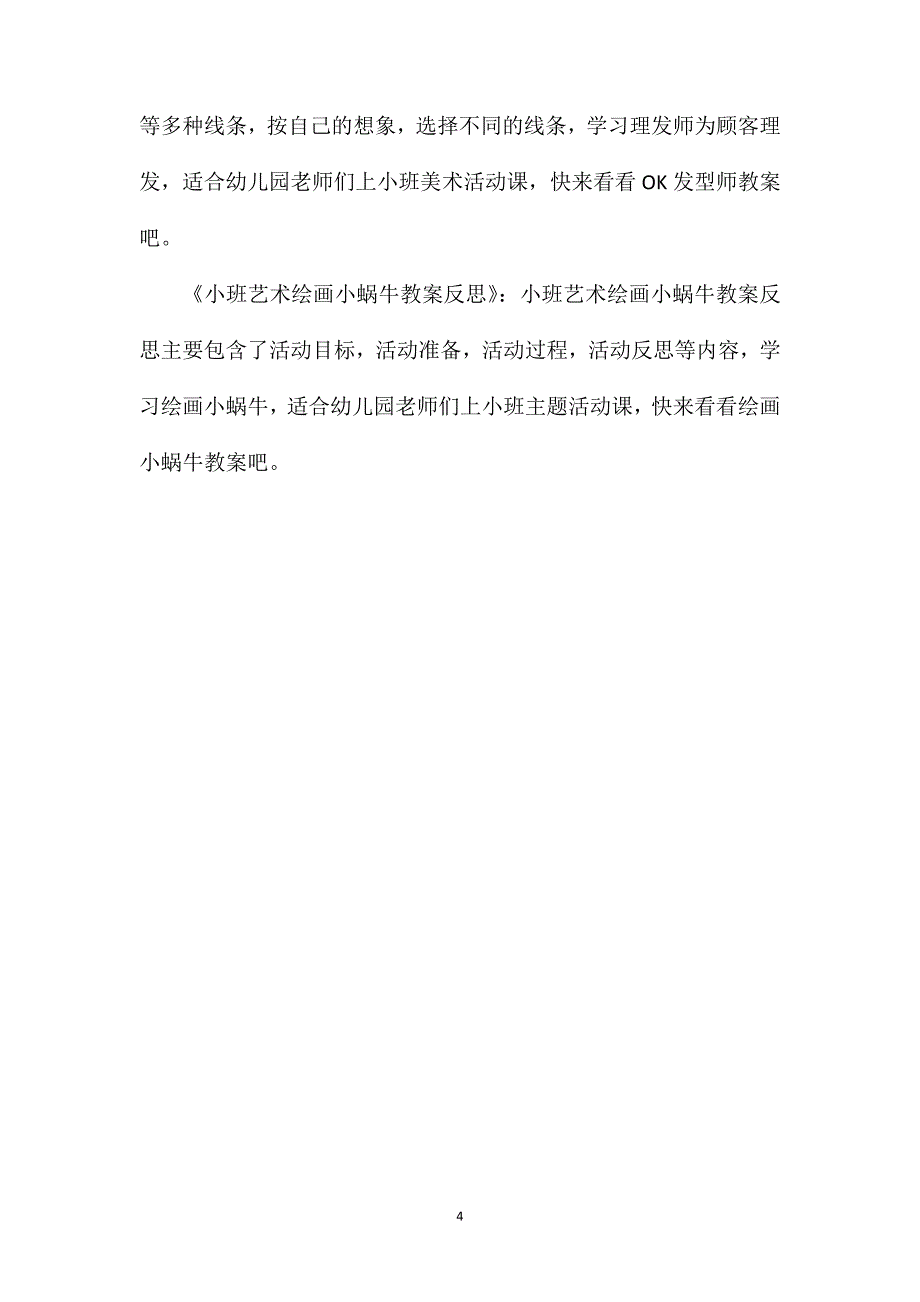 等多种线条，按自己的想象，选择不同的线条，学习理发师为顾客理发，适合幼儿园老师们上小班美术活动课，快来看看OK发型师教案吧。

《小班艺术绘画小蜗牛教案反思》：小班艺术绘画小蜗牛教案反思主要包含了活动目标，活动准备，活动过程，活动反思等内容，学习绘画小蜗牛，适合幼儿园老师们上小班主题活动课，快来看看绘画小蜗牛教案吧。

4